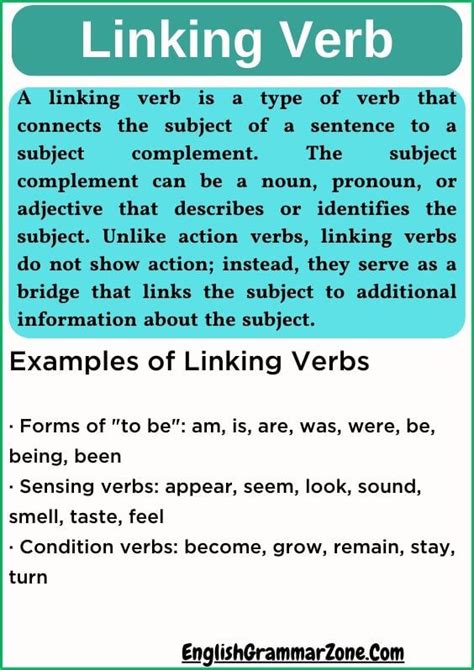 Linking Verb

A linking verb is a type of verb that connects the subject of a sentence to a subject complement. The subject complement can be a noun, pronoun, or adjective that describes or identifies the subject. Unlike action verbs, linking verbs do not show action; instead, they serve as a bridge that links the subject to additional information about the subject.

Examples of Linking Verbs

· Forms of "to be": am, is, are, was, were, be, being, been
· Sensing verbs: appear, seem, look, sound, smell, taste, feel
· Condition verbs: become, grow, remain, stay, turn

EnglishGrammarZone.Com